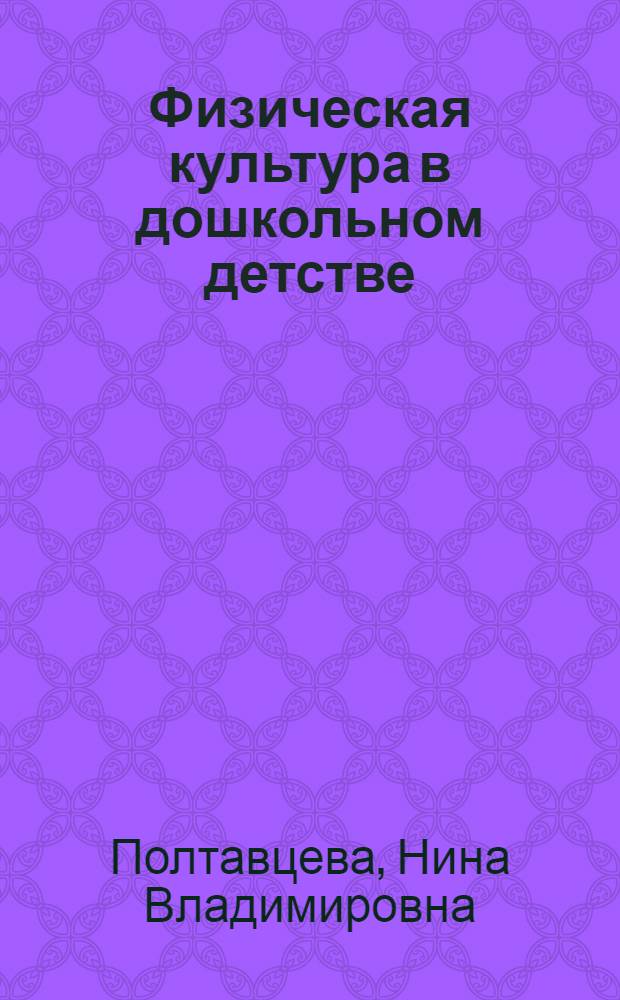 Физическая культура в дошкольном детстве

Полтавцева, Нина Владимировна